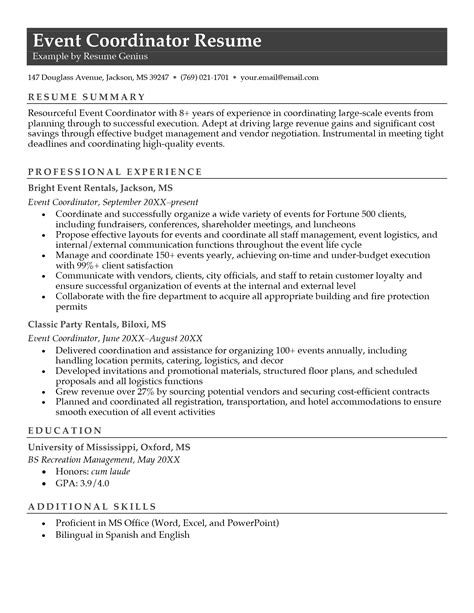 Event Coordinator Resume
Example by Resume Genius

147 Douglass Avenue, Jackson, MS 39247 • (769) 021-1701 • your.email@email.com

RESUME SUMMARY

Resourceful Event Coordinator with 8+ years of experience in coordinating large-scale events from planning through to successful execution. Adept at driving large revenue gains and significant cost savings through effective budget management and vendor negotiation. Instrumental in meeting tight deadlines and coordinating high-quality events.

PROFESSIONAL EXPERIENCE

Bright Event Rentals, Jackson, MS
Event Coordinator, September 20XX–present
• Coordinate and successfully organize a wide variety of events for Fortune 500 clients, including fundraisers, conferences, shareholder meetings, and luncheons
• Propose effective layouts for events and coordinate all staff management, event logistics, and internal/external communication functions throughout the event life cycle
• Manage and coordinate 150+ events yearly, achieving on-time and under-budget execution with 99%+ client satisfaction
• Communicate with vendors, clients, city officials, and staff to retain customer loyalty and ensure successful organization of events at the internal and external level
• Collaborate with the fire department to acquire all appropriate building and fire protection permits

Classic Party Rentals, Biloxi, MS
Event Coordinator, June 20XX–August 20XX
• Delivered coordination and assistance for organizing 100+ events annually, including handling location permits, catering, logistics, and decor
• Developed invitations and promotional materials, structured floor plans, and scheduled proposals and all logistics functions
• Grew revenue over 27% by sourcing potential vendors and securing cost-efficient contracts
• Planned and coordinated all registration, transportation, and hotel accommodations to ensure smooth execution of all event activities

EDUCATION

University of Mississippi, Oxford, MS
BS Recreation Management, May 20XX
• Honors: cum laude
• GPA: 3.9/4.0

ADDITIONAL SKILLS

• Proficient in MS Office (Word, Excel, and PowerPoint)
• Bilingual in Spanish and English